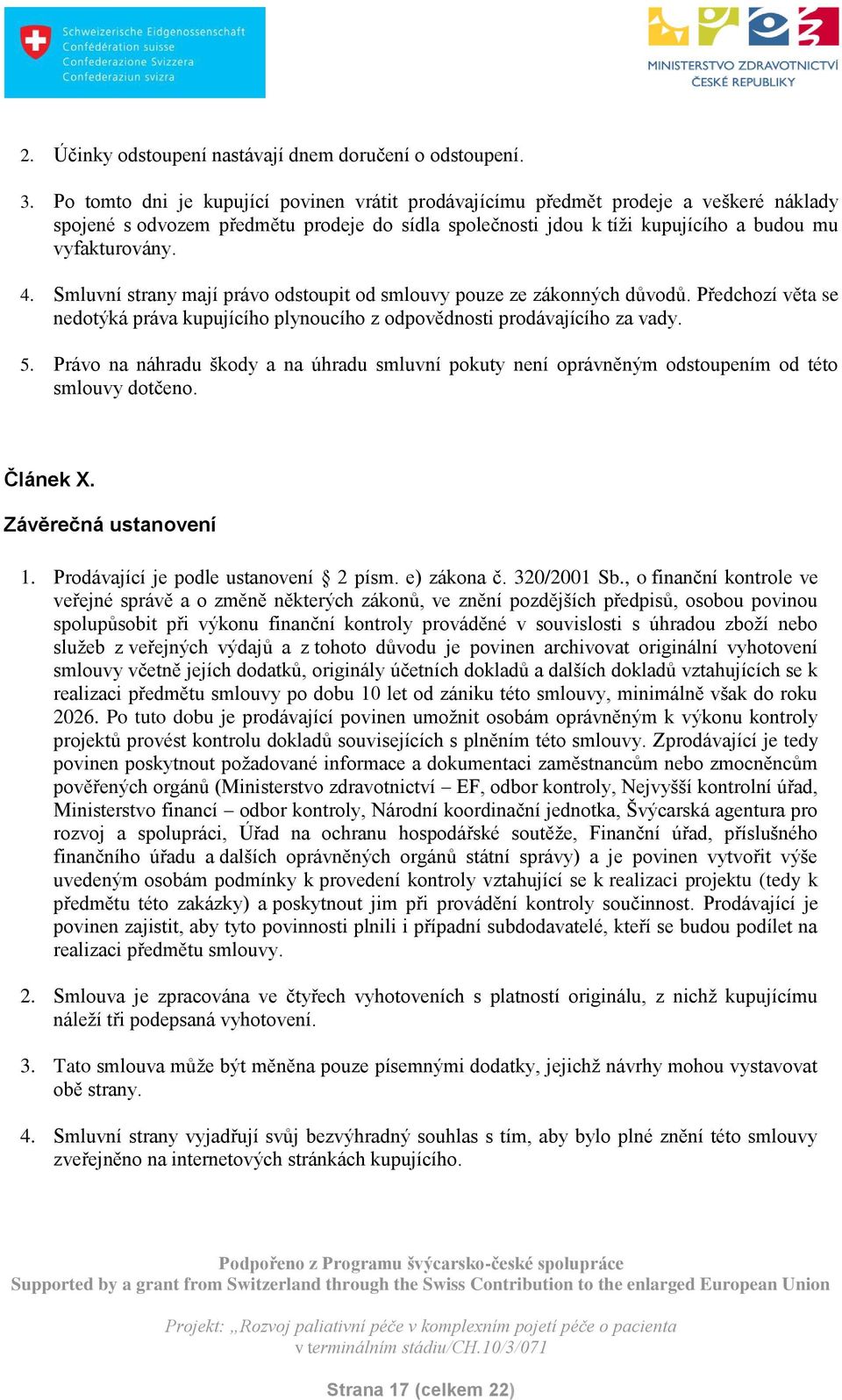 Schweizerische Eidgenossenschaft
Confédération suisse
Confederazione Svizzera
Confederaziun svizra

MINISTERSTVO ZDRAVOTNICTVÍ
ČESKÉ REPUBLIKY

2. Účinky odstoupení nastávají dnem doručení o odstoupení.

3. Po tomto dni je kupující povinen vrátit prodávajícímu předmět prodeje a veškeré náklady spojené s odvozem předmětu prodeje do sídla společnosti jdou k tíži kupujícího a budou mu vyfakturovány.

4. Smluvní strany mají právo odstoupit od smlouvy pouze ze zákonných důvodů. Předchozí věta se nedotýká práva kupujícího plynoucího z odpovědnosti prodávajícího za vady.

5. Právo na náhradu škody a na úhradu smluvní pokuty není oprávněným odstoupením od této smlouvy dotčeno.

Článek X.

Závěrečná ustanovení

1. Prodávající je podle ustanovení § 2 písm. e) zákona č. 320/2001 Sb., o finanční kontrole ve veřejné správě a o změně některých zákonů, ve znění pozdějších předpisů, osobou povinou spolupůsobit při výkonu finanční kontroly prováděné v souvislosti s úhradou zboží nebo služeb z veřejných výdajů a z tohoto důvodu je povinen archivovat originální vyhotovení smlouvy včetně jejích dodatků, originály účetních dokladů a dalších dokladů vztahujících se k realizaci předmětu smlouvy po dobu 10 let od zániku této smlouvy, minimálně však do roku 2026. Po tuto dobu je prodávající povinen umožnit osobám oprávněným k výkonu kontroly projektů provést kontrolu dokladů souvisejících s plněním této smlouvy. Zprodávající je tedy povinen poskytnout požadované informace a dokumentaci zaměstnancům nebo zmocněncům pověřených orgánů (Ministerstvo zdravotnictví – EF, odbor kontroly, Nejvyšší kontrolní úřad, Ministerstvo financí – odbor kontroly, Národní koordinační jednotka, Švýcarská agentura pro rozvoj a spolupráci, Úřad na ochranu hospodářské soutěže, Finanční úřad, příslušného finančního úřadu a dalších oprávněných orgánů státní správy) a je povinen vytvořit výše uvedeným osobám podmínky k provedení kontroly vztahující se k realizaci projektu (tedy k předmětu této zakázky) a poskytnout jim při provádění kontroly součinnost. Prodávající je povinen zajistit, aby tyto povinnosti plnili i případní subdodavatelé, kteří se budou podílet na realizaci předmětu smlouvy.

2. Smlouva je zpracována ve čtyřech vyhotoveních s platností originálu, z nichž kupujícímu náleží tři podepsaná vyhotovení.

3. Tato smlouva může být měněna pouze písemnými dodatky, jejichž návrhy mohou vystavovat obě strany.

4. Smluvní strany vyjadřují svůj bezvýhradný souhlas s tím, aby bylo plné znění této smlouvy zveřejněno na internetových stránkách kupujícího.

Podpořeno z Programu švýcarsko-české spolupráce
Supported by a grant from Switzerland through the Swiss Contribution to the enlarged European Union

Projekt: „Rozvoj paliativní péče v komplexním pojetí péče o pacienta v terminálním stádiu/CH.10/3/071

Strana 17 (celkem 22)